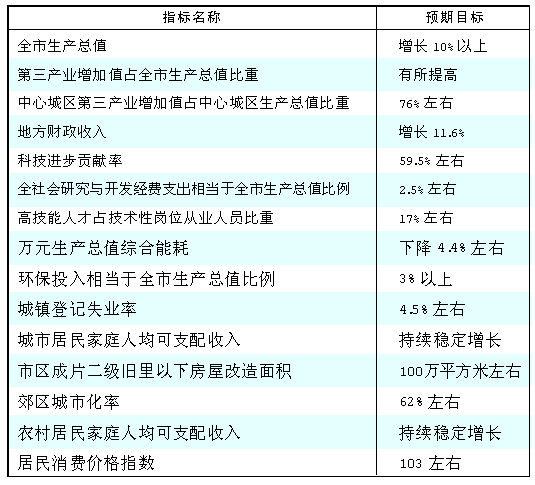 | 指标名称 | 预期目标 |
|---|---|
| 全市生产总值 | 增长 10% 以上 |
| 第三产业增加值占全市生产总值比重 | 有所提高 |
| 中心城区第三产业增加值占中心城区生产总值比重 | 76% 左右 |
| 地方财政收入 | 增长 11.6% |
| 科技进步贡献率 | 59.5% 左右 |
| 全社会研究与开发经费支出相当于全市生产总值比例 | 2.5% 左右 |
| 高技能人才占技术性岗位从业人员比重 | 17% 左右 |
| 万元生产总值综合能耗 | 下降 4.4% 左右 |
| 环保投入相当于全市生产总值比例 | 3% 以上 |
| 城镇登记失业率 | 4.5% 左右 |
| 城市居民家庭人均可支配收入 | 持续稳定增长 |
| 市区成片二级旧里以下房屋改造面积 | 100万平方米左右 |
| 郊区城市化率 | 62% 左右 |
| 农村居民家庭人均可支配收入 | 持续稳定增长 |
| 居民消费价格指数 | 103 左右 |